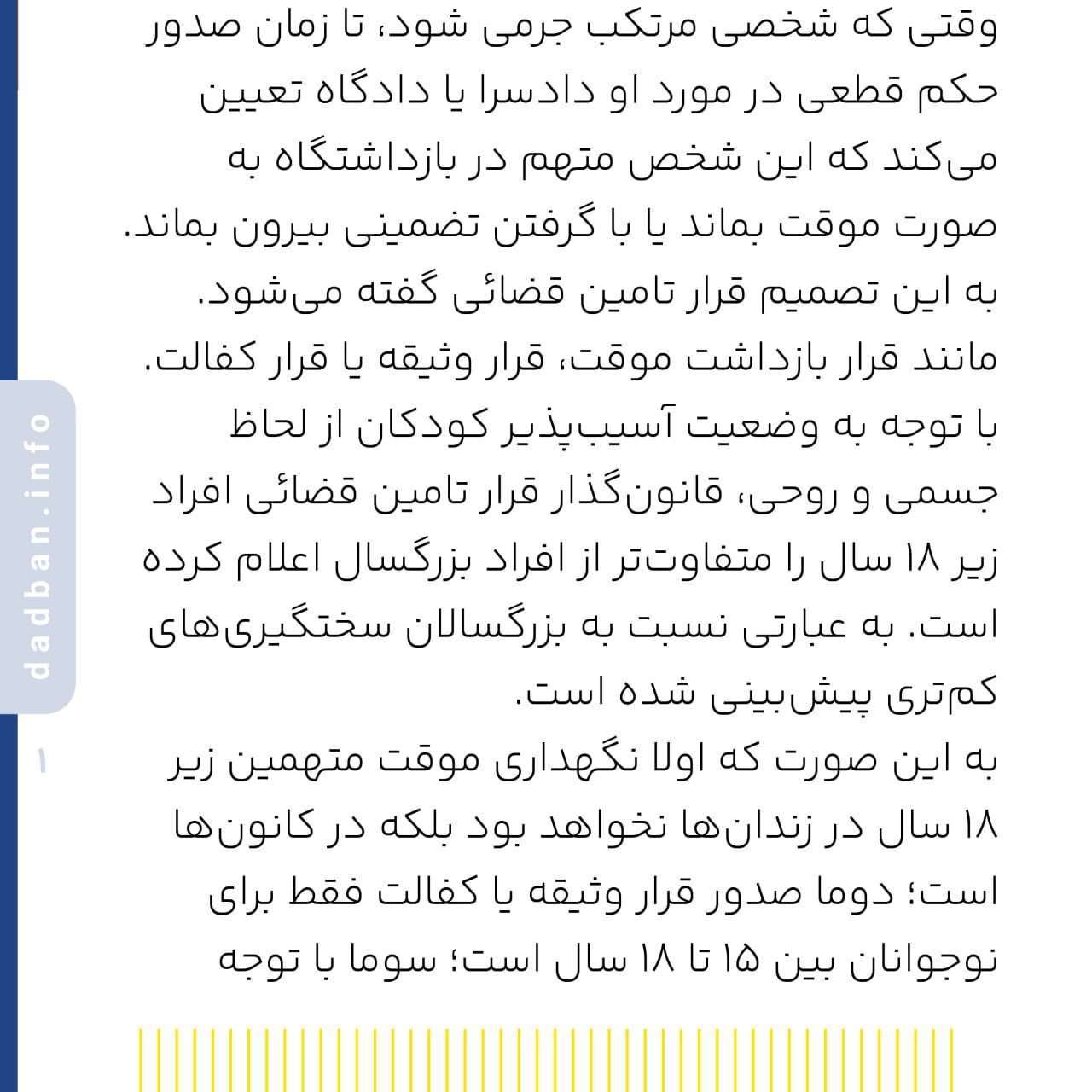 وقتی که شخصی مرتکب جرمی شود، تا زمان صدور حکم قطعی در مورد او دادسرا یا دادگاه تعیین می‌کند که این شخص متهم در بازداشتگاه به صورت موقت بماند یا با گرفتن تضمینی بیرون بماند. به این تصمیم قرار تامین قضائی گفته می‌شود. مانند قرار بازداشت موقت، قرار وثیقه یا قرار کفالت.
با توجه به وضعیت آسیب‌پذیر کودکان از لحاظ جسمی و روحی، قانون‌گذار قرار تامین قضائی افراد زیر ۱۸ سال را متفاوت‌تر از افراد بزرگسال اعلام کرده است. به عبارتی نسبت به بزرگسالان سختگیری‌های کم‌تری پیش‌بینی شده است.
به این صورت که اولا نگهداری موقت متهمین زیر ۱۸ سال در زندان‌ها نخواهد بود بلکه در کانون‌ها است؛ دوما صدور قرار وثیقه یا کفالت فقط برای نوجوانان بین ۱۵ تا ۱۸ سال است؛ سوما با توجه

dadban.info
۱